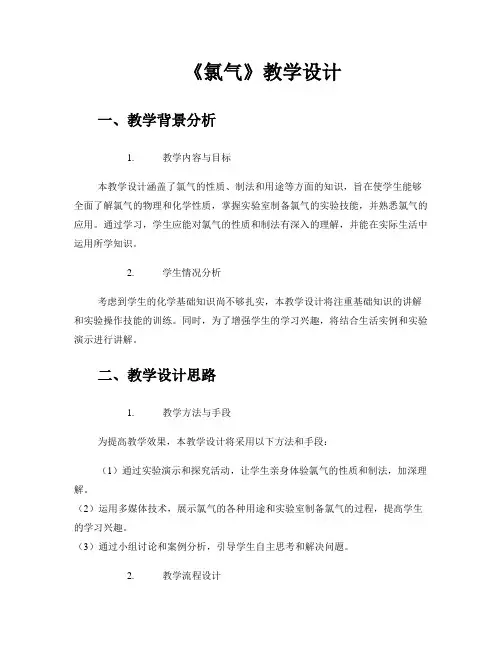 《氯气》教学设计

一、教学背景分析

1. 教学内容与目标

本教学设计涵盖了氯气的性质、制法和用途等方面的知识，旨在使学生能够全面了解氯气的物理和化学性质，掌握实验室制备氯气的实验技能，并熟悉氯气的应用。通过学习，学生应能对氯气的性质和制法有深入的理解，并能在实际生活中运用所学知识。

2. 学生情况分析

考虑到学生的化学基础知识尚不够扎实，本教学设计将注重基础知识的讲解和实验操作技能的训练。同时，为了增强学生的学习兴趣，将结合生活实例和实验演示进行讲解。

二、教学设计思路

1. 教学方法与手段

为提高教学效果，本教学设计将采用以下方法和手段：

（1）通过实验演示和探究活动，让学生亲身体验氯气的性质和制法，加深理解。

（2）运用多媒体技术，展示氯气的各种用途和实验室制备氯气的过程，提高学生的学习兴趣。

（3）通过小组讨论和案例分析，引导学生自主思考和解决问题。

2. 教学流程设计